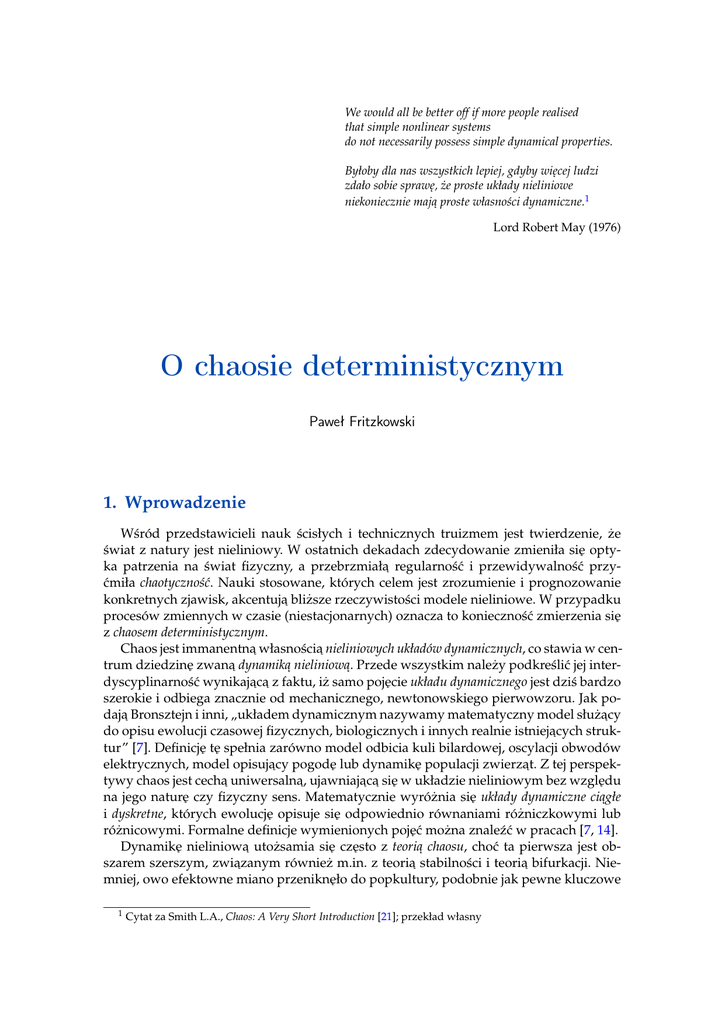 We would all be better off if more people realised that simple nonlinear systems do not necessarily possess simple dynamical properties.

Byłoby dla nas wszystkich lepiej, gdyby więcej ludzi zdało sobie sprawę, że proste układy nieliniowe niekoniecznie mają proste własności dynamiczne.$^1$

Lord Robert May (1976)

O chaosie deterministycznym

Paweł Fritzkowski

1. Wprowadzenie

Wśród przedstawicieli nauk ścisłych i technicznych truizmem jest twierdzenie, że świat z natury jest nieliniowy. W ostatnich dekadach zdecydowanie zmieniła się optyka patrzenia na świat fizyczny, a przebrzmiałą regularność i przewidywalność przyćmiła chaotyczność. Nauki stosowane, których celem jest zrozumienie i prognozowanie konkretnych zjawisk, akcentują bliższe rzeczywistości modele nieliniowe. W przypadku procesów zmiennych w czasie (niestacjonarnych) oznacza to konieczność zmierzenia się z chaosem deterministycznym.

Chaos jest immanentną własnością nieliniowych układów dynamicznych, co stawia w centrum dziedzinę zwaną dynamiką nieliniową. Przede wszystkim należy podkreślić jej interdyscyplinarność wynikającą z faktu, iż samo pojęcie układu dynamicznego jest dziś bardzo szerokie i odbiega znacznie od mechanicznego, newtonowskiego pierwowzoru. Jak podają Bronsztejn i inni, „układem dynamicznym nazywamy matematyczny model służący do opisu ewolucji czasowej fizycznych, biologicznych i innych realnie istniejących struktur” [7]. Definicję tę spełnia zarówno model odbicia kuli bilardowej, oscylacji obwodów elektrycznych, model opisujący pogodę lub dynamikę populacji zwierząt. Z tej perspektywy chaos jest cechą uniwersalną, ujawniającą się w układzie nieliniowym bez względu na jego naturę czy fizyczny sens. Matematycznie wyróżnia się układy dynamiczne ciągłe i dyskretne, których ewolucję opisuje się odpowiednio równaniami różniczkowymi lub różnicowymi. Formalne definicje wymienionych pojęć można znaleźć w pracach [7, 14].

Dynamikę nieliniową utożsamia się często z teorią chaosu, choć ta pierwsza jest obszarem szerszym, związanym również m.in. z teorią stabilności i teorią bifurkacji. Niemniej, owo efektowne miano przeniknęło do popkultury, podobnie jak pewne kluczowe

$^1$ Cytat za Smith L.A., Chaos: A Very Short Introduction [21]; przekład własny